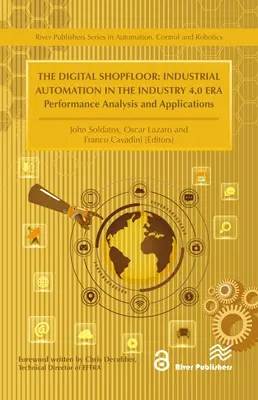 River Publishers Series in Automation, Control and Robotics

THE DIGITAL SHOPFLOOR: INDUSTRIAL AUTOMATION IN THE INDUSTRY 4.0 ERA
Performance Analysis and Applications

John Soldatos, Oscar Lazaro and Franco Cavadini (Editors)

Foreword written by Chris Decubber, Technical Director of EFFRA

River Publishers